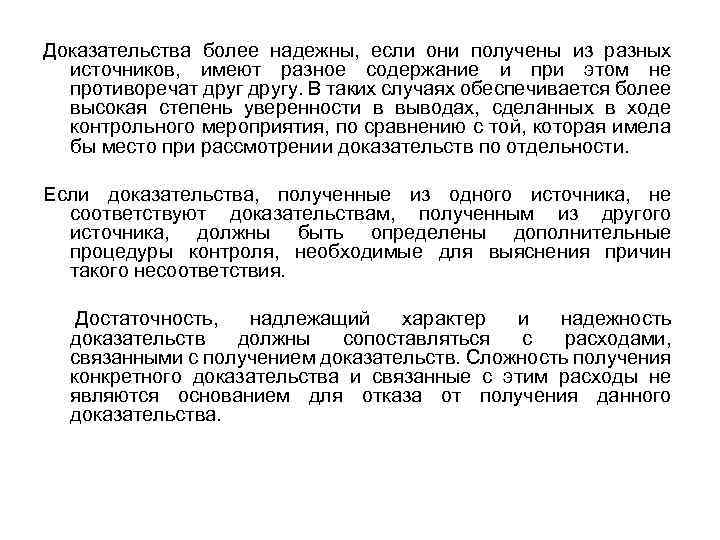 Доказательства более надежны, если они получены из разных источников, имеют разное содержание и при этом не противоречат друг другу. В таких случаях обеспечивается более высокая степень уверенности в выводах, сделанных в ходе контрольного мероприятия, по сравнению с той, которая имела бы место при рассмотрении доказательств по отдельности.

Если доказательства, полученные из одного источника, не соответствуют доказательствам, полученным из другого источника, должны быть определены дополнительные процедуры контроля, необходимые для выяснения причин такого несоответствия.

Достаточность, надлежащий характер и надежность доказательств должны сопоставляться с расходами, связанными с получением доказательств. Сложность получения конкретного доказательства и связанные с этим расходы не являются основанием для отказа от получения данного доказательства.